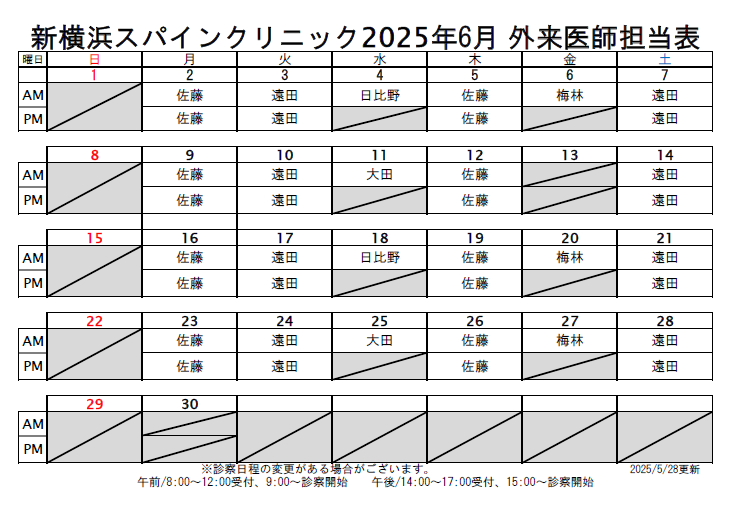 新横浜スパインクリニック2025年6月 外来医師担当表

| 曜日 | 日 | 月 | 火 | 水 | 木 | 金 | 土 |
|---|---|---|---|---|---|---|---|
| | 1 | 2 | 3 | 4 | 5 | 6 | 7 |
| AM | | 佐藤 | 遠田 | 日比野 | 佐藤 | 梅林 | 遠田 |
| PM | | 佐藤 | 遠田 | | 佐藤 | | 遠田 |
| | 8 | 9 | 10 | 11 | 12 | 13 | 14 |
| AM | | 佐藤 | 遠田 | 大田 | 佐藤 | | 遠田 |
| PM | | 佐藤 | 遠田 | | 佐藤 | | 遠田 |
| | 15 | 16 | 17 | 18 | 19 | 20 | 21 |
| AM | | 佐藤 | 遠田 | 日比野 | 佐藤 | 梅林 | 遠田 |
| PM | | 佐藤 | 遠田 | | 佐藤 | | 遠田 |
| | 22 | 23 | 24 | 25 | 26 | 27 | 28 |
| AM | | 佐藤 | 遠田 | 大田 | 佐藤 | 梅林 | 遠田 |
| PM | | 佐藤 | 遠田 | | 佐藤 | | 遠田 |
| | 29 | 30 | | | | | |
| AM | | | | | | | |
| PM | | | | | | | |

※診察日程の変更がある場合がございます。

2025/5/28更新

午前/8:00～12:00受付、9:00～診察開始　午後/14:00～17:00受付、15:00～診察開始